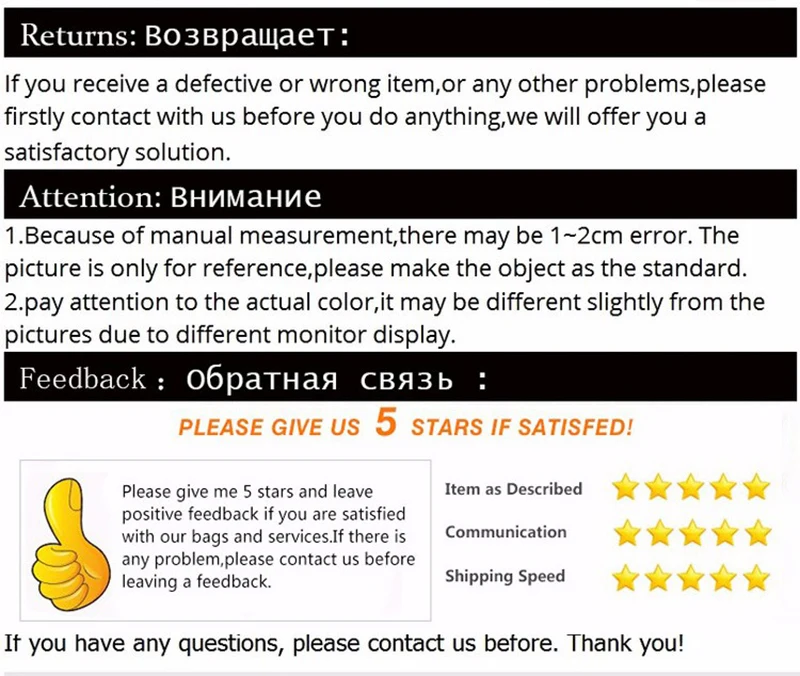 Returns: Возвращает:

If you receive a defective or wrong item,or any other problems,please firstly contact with us before you do anything,we will offer you a satisfactory solution.

Attention: Внимание

1.Because of manual measurement,there may be 1~2cm error. The picture is only for reference,please make the object as the standard.
2.pay attention to the actual color,it may be different slightly from the pictures due to different monitor display.

Feedback : Обратная связь :

PLEASE GIVE US 5 STARS IF SATISFED!

Please give me 5 stars and leave positive feedback if you are satisfied with our bags and services.If there is any problem,please contact us before leaving a feedback.

Item as Described

Communication

Shipping Speed

If you have any questions, please contact us before. Thank you!